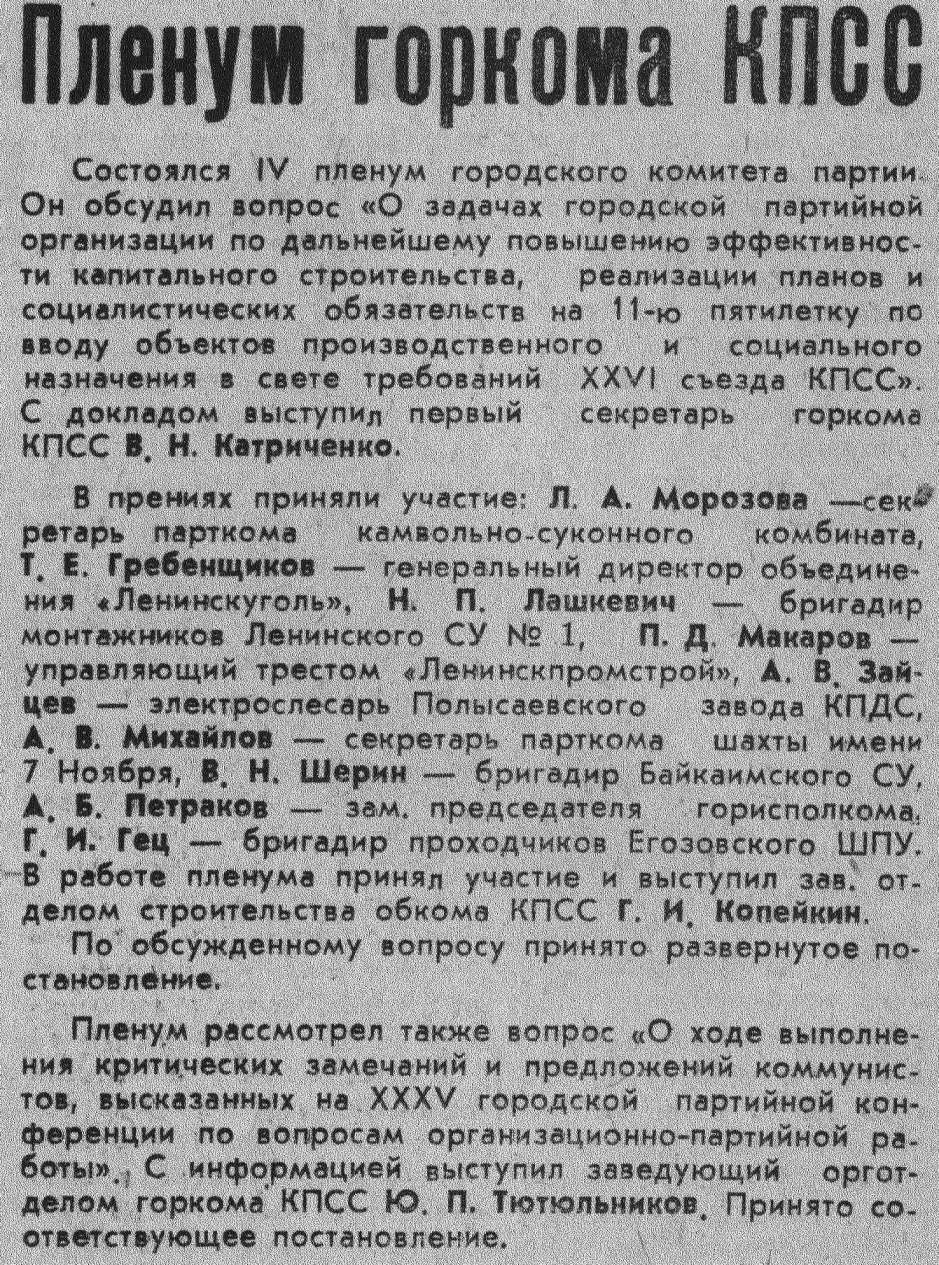 Пленум горкома КПСС

Состоялся IV пленум городского комитета партии. Он обсудил вопрос «О задачах городской партийной организации по дальнейшему повышению эффективности капитального строительства, реализации планов и социалистических обязательств на 11-ю пятилетку по вводу объектов производственного и социального назначения в свете требований XXVI съезда КПСС». С докладом выступил первый секретарь горкома КПСС В. Н. Катриченко.

В прениях приняли участие: Л. А. Морозова — секретарь парткома камвольно-суконного комбината, Т. Е. Гребенщиков — генеральный директор объединения «Ленинскуголь», Н. П. Лашкевич — бригадир монтажников Ленинского СУ № 1, П. Д. Макаров — управляющий трестом «Ленинскпромстрой», А. В. Зайцев — электрослесарь Полысаевского завода КПДС, А. В. Михайлов — секретарь парткома шахты имени 7 Ноября, В. Н. Шерин — бригадир Байкаимского СУ, А. Б. Петраков — зам. председателя горисполкома, Г. И. Гец — бригадир проходчиков Егозовского ШПУ. В работе пленума принял участие и выступил зав. отделом строительства обкома КПСС Г. И. Копейкин.

По обсужденному вопросу принято развернутое постановление.

Пленум рассмотрел также вопрос «О ходе выполнения критических замечаний и предложений коммунистов, высказанных на XXXV городской партийной конференции по вопросам организационно-партийной работы». С информацией выступил заведующий орготделом горкома КПСС Ю. П. Тютюльников. Принято соответствующее постановление.